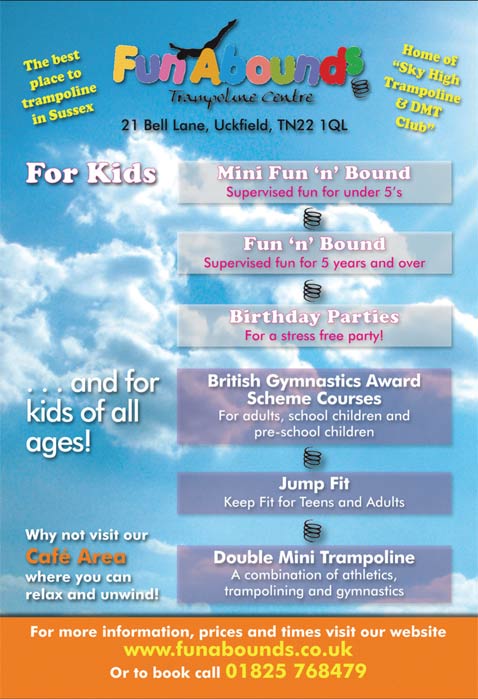 The best place to trampoline in Sussex

FunAbounds
Trampoline Centre

Home of "Sky High Trampoline & DMT Club"

21 Bell Lane, Uckfield, TN22 1QL

For Kids

Mini Fun 'n' Bound
Supervised fun for under 5's

Fun 'n' Bound
Supervised fun for 5 years and over

Birthday Parties
For a stress free party!

. . . and for kids of all ages!

British Gymnastics Award Scheme Courses
For adults, school children and pre-school children

Jump Fit
Keep Fit for Teens and Adults

Why not visit our Café Area where you can relax and unwind!

Double Mini Trampoline
A combination of athletics, trampolining and gymnastics

For more information, prices and times visit our website
www.funabounds.co.uk
Or to book call 01825 768479